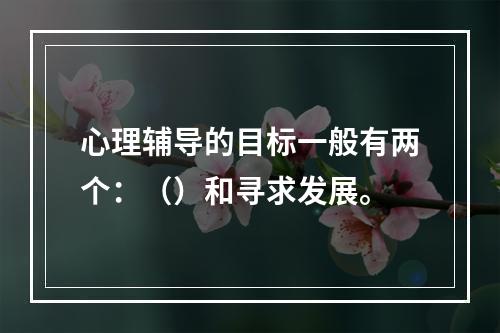 心理辅导的目标一般有两个：（）和寻求发展。